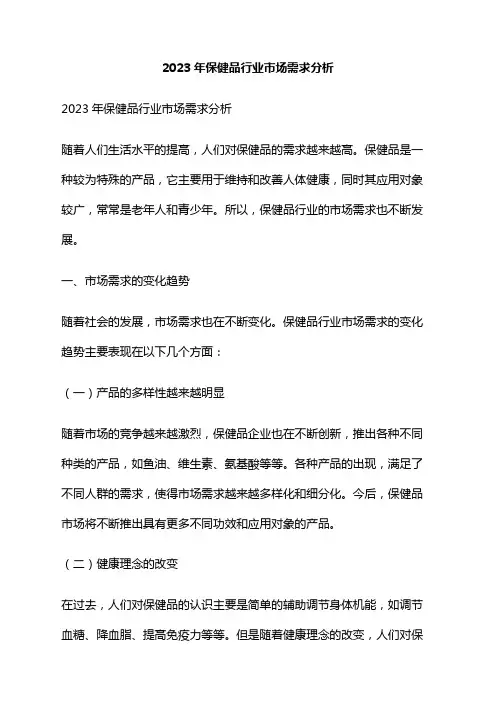 2023 年保健品行业市场需求分析

2023 年保健品行业市场需求分析

随着人们生活水平的提高，人们对保健品的需求越来越高。保健品是一种较为特殊的产品，它主要用于维持和改善人体健康，同时其应用对象较广，常常是老年人和青少年。所以，保健品行业的市场需求也不断发展。

一、市场需求的变化趋势

随着社会的发展，市场需求也在不断变化。保健品行业市场需求的变化趋势主要表现在以下几个方面：

（一）产品的多样性越来越明显

随着市场的竞争越来越激烈，保健品企业也在不断创新，推出各种不同种类的产品，如鱼油、维生素、氨基酸等等。各种产品的出现，满足了不同人群的需求，使得市场需求越来越多样化和细分化。今后，保健品市场将不断推出具有更多不同功效和应用对象的产品。

（二）健康理念的改变

在过去，人们对保健品的认识主要是简单的辅助调节身体机能，如调节血糖、降血脂、提高免疫力等等。但是随着健康理念的改变，人们对保